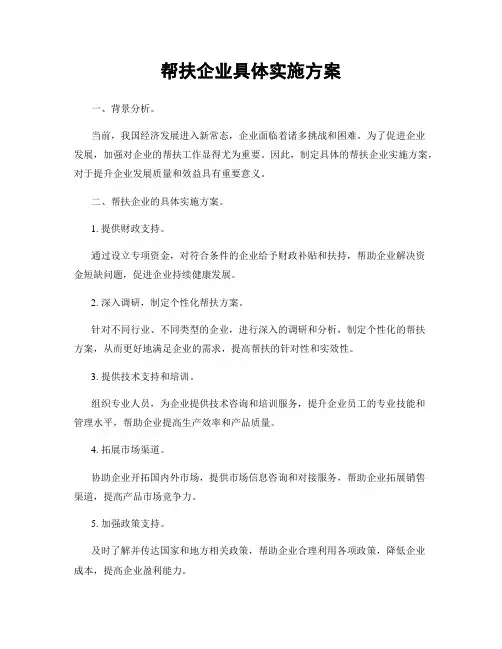 帮扶企业具体实施方案

一、背景分析。

当前，我国经济发展进入新常态，企业面临着诸多挑战和困难。为了促进企业发展，加强对企业的帮扶工作显得尤为重要。因此，制定具体的帮扶企业实施方案，对于提升企业发展质量和效益具有重要意义。

二、帮扶企业的具体实施方案。

1. 提供财政支持。

通过设立专项资金，对符合条件的企业给予财政补贴和扶持，帮助企业解决资金短缺问题，促进企业持续健康发展。

2. 深入调研，制定个性化帮扶方案。

针对不同行业、不同类型的企业，进行深入的调研和分析，制定个性化的帮扶方案，从而更好地满足企业的需求，提高帮扶的针对性和实效性。

3. 提供技术支持和培训。

组织专业人员，为企业提供技术咨询和培训服务，提升企业员工的专业技能和管理水平，帮助企业提高生产效率和产品质量。

4. 拓展市场渠道。

协助企业开拓国内外市场，提供市场信息咨询和对接服务，帮助企业拓展销售渠道，提高产品市场竞争力。

5. 加强政策支持。

及时了解并传达国家和地方相关政策，帮助企业合理利用各项政策，降低企业成本，提高企业盈利能力。